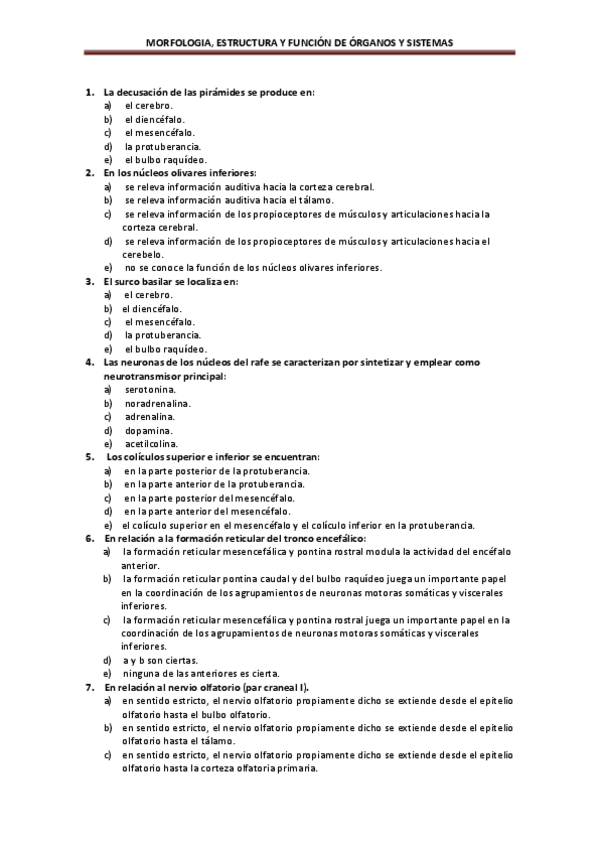 MORFOLOGIA, ESTRUCTURA Y FUNCIÓN DE ÓRGANOS Y SISTEMAS

1. La decusación de las pirámides se produce en:
a) el cerebro.
b) el diencéfalo.
c) el mesencéfalo.
d) la protuberancia.
e) el bulbo raquídeo.

2. En los núcleos olivares inferiores:
a) se releva información auditiva hacia la corteza cerebral.
b) se releva información auditiva hacia el tálamo.
c) se releva información de los propioceptores de músculos y articulaciones hacia la corteza cerebral.
d) se releva información de los propioceptores de músculos y articulaciones hacia el cerebelo.
e) no se conoce la función de los núcleos olivares inferiores.

3. El surco basilar se localiza en:
a) el cerebro.
b) el diencéfalo.
c) el mesencéfalo.
d) la protuberancia.
e) el bulbo raquídeo.

4. Las neuronas de los núcleos del rafe se caracterizan por sintetizar y emplear como neurotransmisor principal:
a) serotonina.
b) noradrenalina.
c) adrenalina.
d) dopamina.
e) acetilcolina.

5. Los colículos superior e inferior se encuentran:
a) en la parte posterior de la protuberancia.
b) en la parte anterior de la protuberancia.
c) en la parte posterior del mesencéfalo.
d) en la parte anterior del mesencéfalo.
e) el colículo superior en el mesencéfalo y el colículo inferior en la protuberancia.

6. En relación a la formación reticular del tronco encefálico:
a) la formación reticular mesencefálica y pontina rostral modula la actividad del encéfalo anterior.
b) la formación reticular pontina caudal y del bulbo raquídeo juega un importante papel en la coordinación de los agrupamientos de neuronas motoras somáticas y viscerales inferiores.
c) la formación reticular mesencefálica y pontina rostral juega un importante papel en la coordinación de los agrupamientos de neuronas motoras somáticas y viscerales inferiores.
d) a y b son ciertas.
e) ninguna de las anteriores es cierta.

7. En relación al nervio olfatorio (par craneal I).
a) en sentido estricto, el nervio olfatorio propiamente dicho se extiende desde el epitelio olfatorio hasta el bulbo olfatorio.
b) en sentido estricto, el nervio olfatorio propiamente dicho se extiende desde el epitelio olfatorio hasta el tálamo.
c) en sentido estricto, el nervio olfatorio propiamente dicho se extiende desde el epitelio olfatorio hasta la corteza olfatoria primaria.